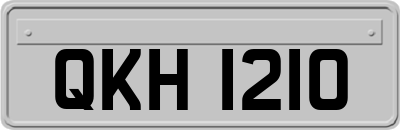 QKH 1210